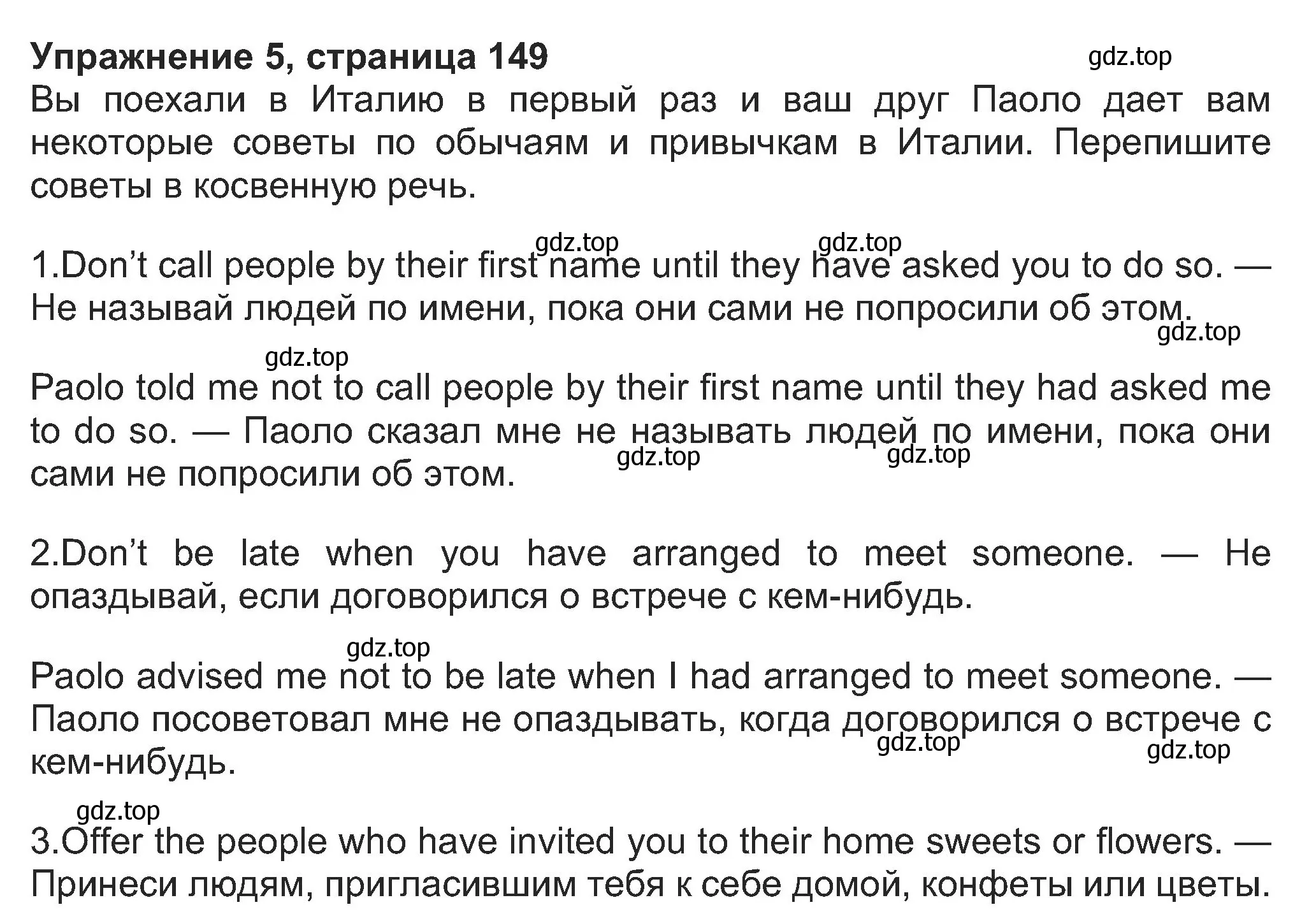 Упражнение 5, страница 149 gdz.top

Вы поехали в Италию в первый раз и ваш друг Паоло дает вам некоторые советы по обычаям и привычкам в Италии. Перепишите советы в косвенную речь.

gdz.top gdz.top

1.Don’t call people by their first name until they have asked you to do so. — Не называй людей по имени, пока они сами не попросили об этом.

gdz.top

gdz.top

Paolo told me not to call people by their first name until they had asked me to do so. — Паоло сказал мне не называть людей по имени, пока они сами не попросили об этом.

gdz.top gdz.top

2.Don’t be late when you have arranged to meet someone. — Не опаздывай, если договорился о встрече с кем-нибудь.

gdz.top

Paolo advised me not to be late when I had arranged to meet someone. — Паоло посоветовал мне не опаздывать, когда договорился о встрече с кем-нибудь.

gdz.top gdz.top

gdz.top

3.Offer the people who have invited you to their home sweets or flowers. — Принеси людям, пригласившим тебя к себе домой, конфеты или цветы.